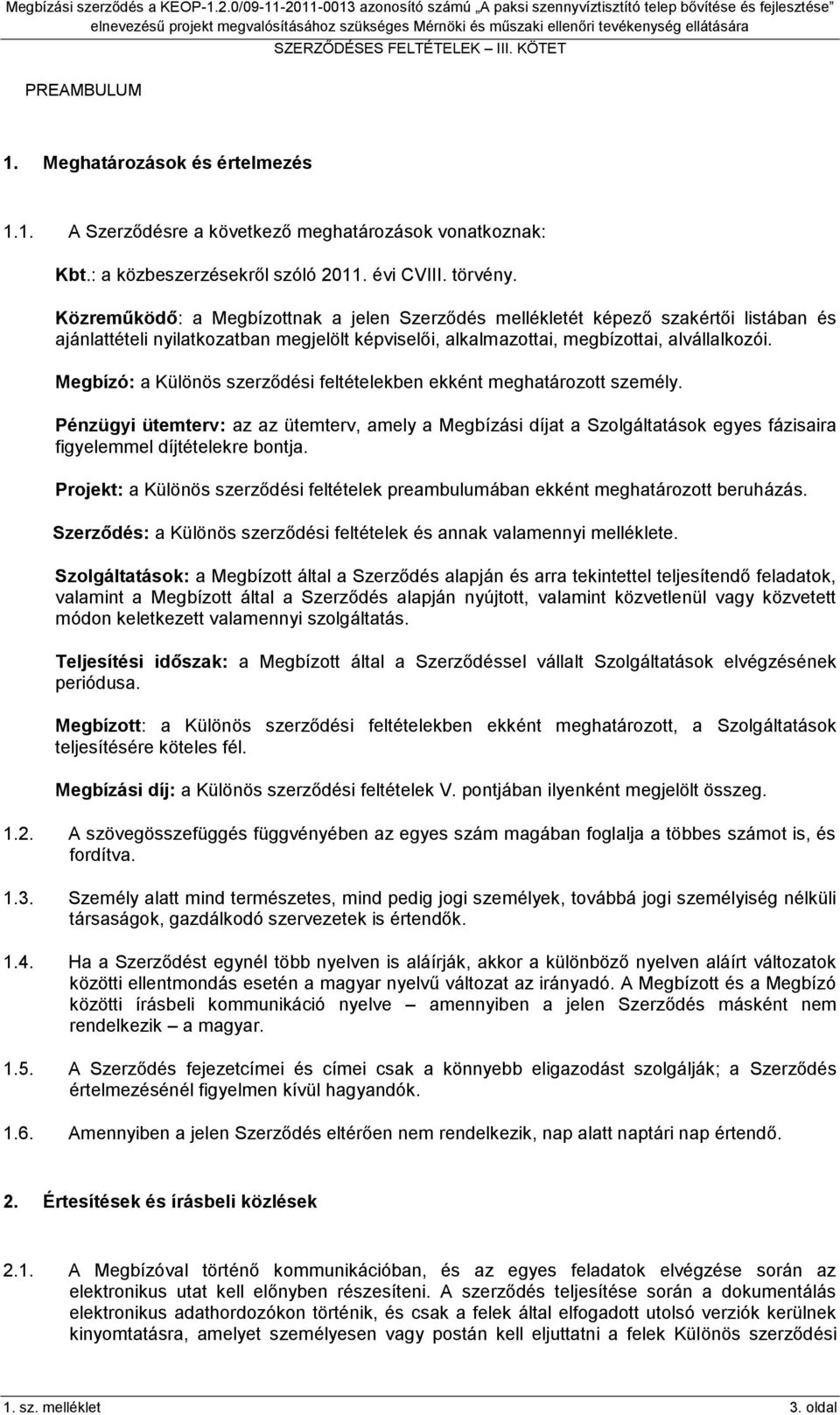 Megbízási szerződés a KEOP-1.2.0/09-11-2011-0013 azonosító számú „A paksi szennyvíztisztító telep bővítése és fejlesztése” elnevezésű projekt megvalósításához szükséges Mérnöki és műszaki ellenőri tevékenység ellátására
SZERZŐDÉSES FELTÉTELEK – III. KÖTET

PREAMBULUM

1. Meghatározások és értelmezés

1.1. A Szerződésre a következő meghatározások vonatkoznak:

Kbt.: a közbeszerzésekről szóló 2011. évi CVIII. törvény.

Közreműködő: a Megbízottnak a jelen Szerződés mellékletét képező szakértői listában és ajánlattételi nyilatkozatban megjelölt képviselői, alkalmazottai, megbízottai, alvállalkozói.

Megbízó: a Különös szerződési feltételekben ekként meghatározott személy.

Pénzügyi ütemterv: az az ütemterv, amely a Megbízási díjat a Szolgáltatások egyes fázisaira figyelemmel díjtételekre bontja.

Projekt: a Különös szerződési feltételek preambulumában ekként meghatározott beruházás.

Szerződés: a Különös szerződési feltételek és annak valamennyi melléklete.

Szolgáltatások: a Megbízott által a Szerződés alapján és arra tekintettel teljesítendő feladatok, valamint a Megbízott által a Szerződés alapján nyújtott, valamint közvetlenül vagy közvetett módon keletkezett valamennyi szolgáltatás.

Teljesítési időszak: a Megbízott által a Szerződéssel vállalt Szolgáltatások elvégzésének periódusa.

Megbízott: a Különös szerződési feltételekben ekként meghatározott, a Szolgáltatások teljesítésére köteles fél.

Megbízási díj: a Különös szerződési feltételek V. pontjában ilyenként megjelölt összeg.

1.2. A szövegösszefüggés függvényében az egyes szám magában foglalja a többes számot is, és fordítva.

1.3. Személy alatt mind természetes, mind pedig jogi személyek, továbbá jogi személyiség nélküli társaságok, gazdálkodó szervezetek is értendők.

1.4. Ha a Szerződést egynél több nyelven is aláírják, akkor a különböző nyelven aláírt változatok közötti ellentmondás esetén a magyar nyelvű változat az irányadó. A Megbízott és a Megbízó közötti írásbeli kommunikáció nyelve – amennyiben a jelen Szerződés másként nem rendelkezik – a magyar.

1.5. A Szerződés fejezetcímei és címei csak a könnyebb eligazodást szolgálják; a Szerződés értelmezésénél figyelmen kívül hagyandók.

1.6. Amennyiben a jelen Szerződés eltérően nem rendelkezik, nap alatt naptári nap értendő.

2. Értesítések és írásbeli közlések

2.1. A Megbízóval történő kommunikációban, és az egyes feladatok elvégzése során az elektronikus utat kell előnyben részesíteni. A szerződés teljesítése során a dokumentálás elektronikus adathordozókon történik, és csak a felek által elfogadott utolsó verziók kerülnek kinyomtatásra, amelyet személyesen vagy postán kell eljuttatni a felek Különös szerződési

1. sz. melléklet
3. oldal